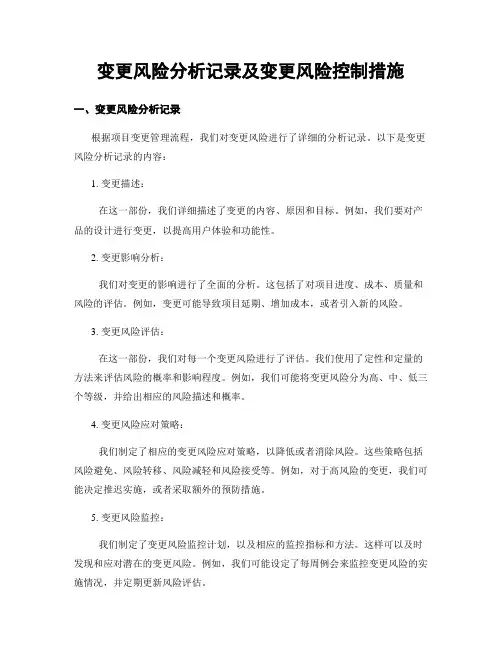 变更风险分析记录及变更风险控制措施

一、变更风险分析记录

根据项目变更管理流程，我们对变更风险进行了详细的分析记录。以下是变更风险分析记录的内容：

1. 变更描述：

在这一部份，我们详细描述了变更的内容、原因和目标。例如，我们要对产品的设计进行变更，以提高用户体验和功能性。

2. 变更影响分析：

我们对变更的影响进行了全面的分析。这包括了对项目进度、成本、质量和风险的评估。例如，变更可能导致项目延期、增加成本，或者引入新的风险。

3. 变更风险评估：

在这一部份，我们对每一个变更风险进行了评估。我们使用了定性和定量的方法来评估风险的概率和影响程度。例如，我们可能将变更风险分为高、中、低三个等级，并给出相应的风险描述和概率。

4. 变更风险应对策略：

我们制定了相应的变更风险应对策略，以降低或者消除风险。这些策略包括风险避免、风险转移、风险减轻和风险接受等。例如，对于高风险的变更，我们可能决定推迟实施，或者采取额外的预防措施。

5. 变更风险监控：

我们制定了变更风险监控计划，以及相应的监控指标和方法。这样可以及时发现和应对潜在的变更风险。例如，我们可能设定了每周例会来监控变更风险的实施情况，并定期更新风险评估。